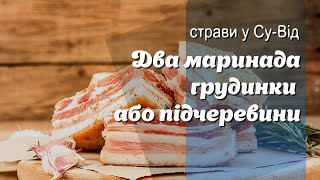 страви у Су-Від

Два маринада грудинки або підчеревини